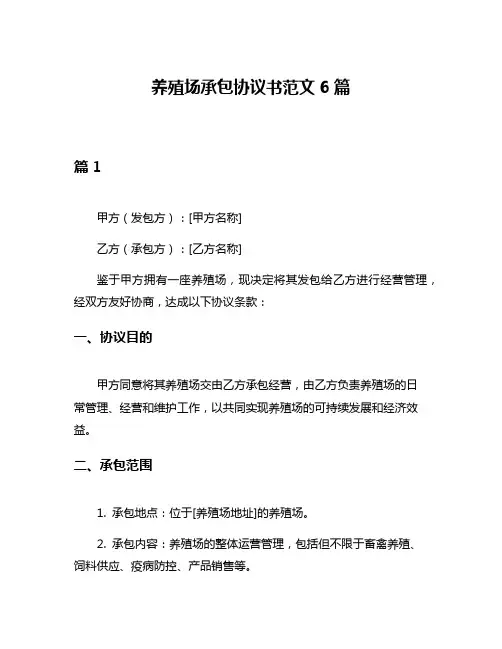 养殖场承包协议书范文 6 篇

篇 1

甲方（发包方）：[甲方名称]

乙方（承包方）：[乙方名称]

鉴于甲方拥有一座养殖场，现决定将其发包给乙方进行经营管理，经双方友好协商，达成以下协议条款：

一、协议目的

甲方同意将其养殖场交由乙方承包经营，由乙方负责养殖场的日常管理、经营和维护工作，以共同实现养殖场的可持续发展和经济效益。

二、承包范围

1. 承包地点：位于[养殖场地址]的养殖场。

2. 承包内容：养殖场的整体运营管理，包括但不限于畜禽养殖、饲料供应、疫病防控、产品销售等。